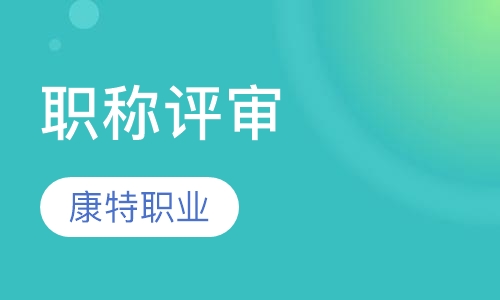 职称评审

康特职业